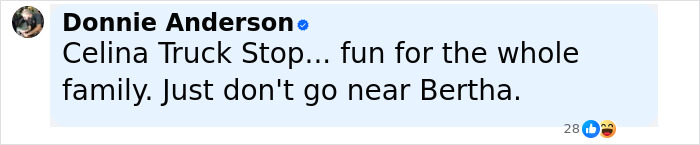 Donnie Anderson

Celina Truck Stop... fun for the whole family. Just don't go near Bertha.

28